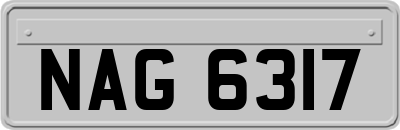 NAG 6317